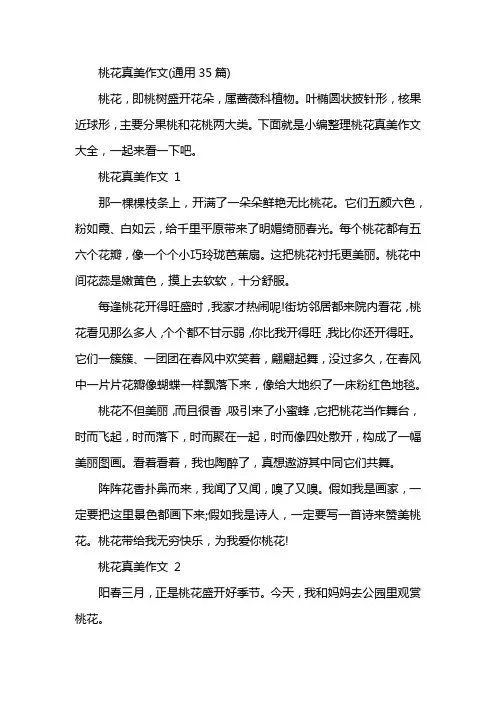 桃花真美作文(通用 35 篇)

桃花，即桃树盛开花朵，属蔷薇科植物。叶椭圆状披针形，核果近球形，主要分果桃和花桃两大类。下面就是小编整理桃花真美作文大全，一起来看一下吧。

桃花真美作文 1

那一棵棵枝条上，开满了一朵朵鲜艳无比桃花。它们五颜六色，粉如霞、白如云，给千里平原带来了明媚绮丽春光。每个桃花都有五六个花瓣，像一个个小巧玲珑芭蕉扇。这把桃花衬托更美丽。桃花中间花蕊是嫩黄色，摸上去软软，十分舒服。

每逢桃花开得旺盛时，我家才热闹呢!街坊邻居都来院内看花，桃花看见那么多人，个个都不甘示弱，你比我开得旺，我比你还开得旺。它们一簇簇、一团团在春风中欢笑着，翩翩起舞，没过多久，在春风中一片片花瓣像蝴蝶一样飘落下来，像给大地织了一床粉红色地毯。

桃花不但美丽，而且很香，吸引来了小蜜蜂，它把桃花当作舞台，时而飞起，时而落下，时而聚在一起，时而像四处散开，构成了一幅美丽图画。看着看着，我也陶醉了，真想遨游其中同它们共舞。

阵阵花香扑鼻而来，我闻了又闻，嗅了又嗅。假如我是画家，一定要把这里景色都画下来;假如我是诗人，一定要写一首诗来赞美桃花。桃花带给我无穷快乐，为我爱你桃花!

桃花真美作文 2

阳春三月，正是桃花盛开好季节。今天，我和妈妈去公园里观赏桃花。